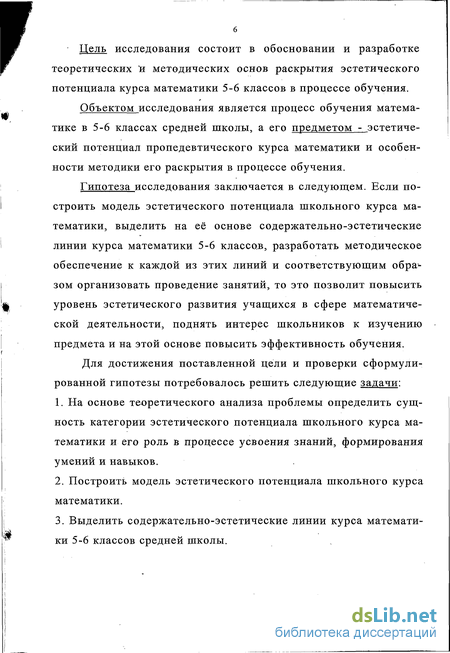 6

Цель исследования состоит в обосновании и разработке теоретических и методических основ раскрытия эстетического потенциала курса математики 5-6 классов в процессе обучения.

Объектом исследования является процесс обучения математике в 5-6 классах средней школы, а его предметом - эстетический потенциал пропедевтического курса математики и особенности методики его раскрытия в процессе обучения.

Гипотеза исследования заключается в следующем. Если построить модель эстетического потенциала школьного курса математики, выделить на её основе содержательно-эстетические линии курса математики 5-6 классов, разработать методическое обеспечение к каждой из этих линий и соответствующим образом организовать проведение занятий, то это позволит повысить уровень эстетического развития учащихся в сфере математической деятельности, поднять интерес школьников к изучению предмета и на этой основе повысить эффективность обучения.

Для достижения поставленной цели и проверки сформулированной гипотезы потребовалось решить следующие задачи:
1. На основе теоретического анализа проблемы определить сущность категории эстетического потенциала школьного курса математики и его роль в процессе усвоения знаний, формирования умений и навыков.
2. Построить модель эстетического потенциала школьного курса математики.
3. Выделить содержательно-эстетические линии курса математики 5-6 классов средней школы.

dsLib.net
библиотека диссертаций